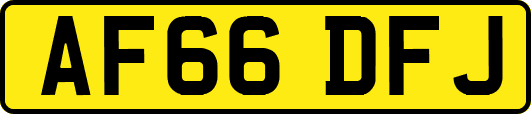 AF66 DFJ